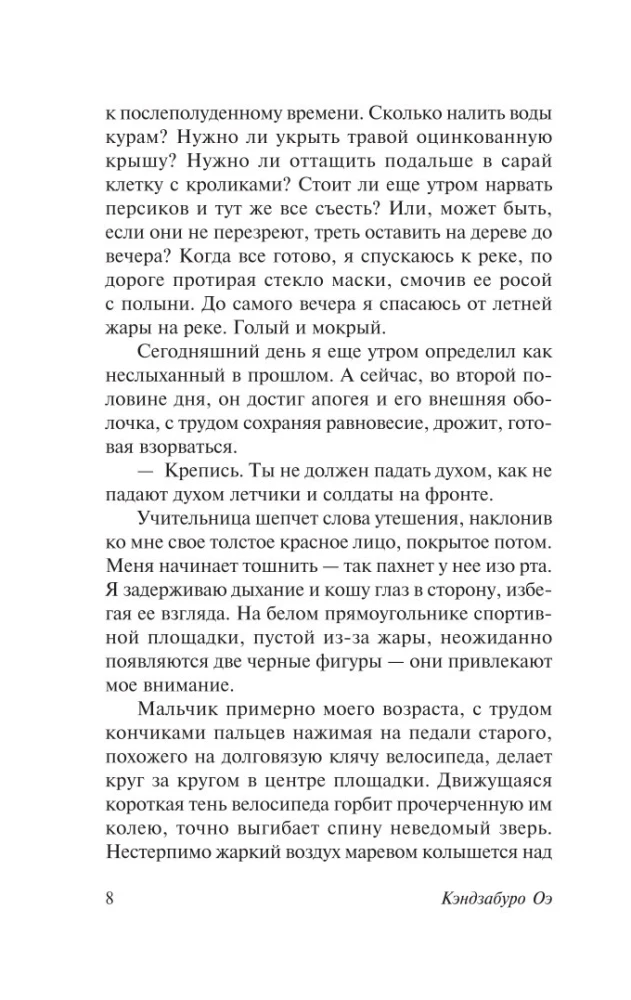 к послеполуденному времени. Сколько налить воды курам? Нужно ли укрыть травой оцинкованную крышу? Нужно ли оттащить подальше в сарай клетку с кроликами? Стоит ли еще утром нарвать персиков и тут же все съесть? Или, может быть, если они не перезреют, треть оставить на дереве до вечера? Когда все готово, я спускаюсь к реке, по дороге протирая стекло маски, смочив ее росой с полыни. До самого вечера я спасаюсь от летней жары на реке. Голый и мокрый.

Сегодняшний день я еще утром определил как неслыханный в прошлом. А сейчас, во второй половине дня, он достиг апогея и его внешняя оболочка, с трудом сохраняя равновесие, дрожит, готовая взорваться.

— Крепись. Ты не должен падать духом, как не падают духом летчики и солдаты на фронте.

Учительница шепчет слова утешения, наклонив ко мне свое толстое красное лицо, покрытое потом. Меня начинает тошнить — так пахнет у нее изо рта. Я задерживаю дыхание и кошу глаз в сторону, избегая ее взгляда. На белом прямоугольнике спортивной площадки, пустой из-за жары, неожиданно появляются две черные фигуры — они привлекают мое внимание.

Мальчик примерно моего возраста, с трудом кончиками пальцев нажимая на педали старого, похожего на долговязую клячу велосипеда, делает круг за кругом в центре площадки. Движущаяся короткая тень велосипеда горбит прочерченную им колею, точно выгибает спину неведомый зверь. Нестерпимо жаркий воздух маревом колышется над

8 Кэндзабуро Оэ